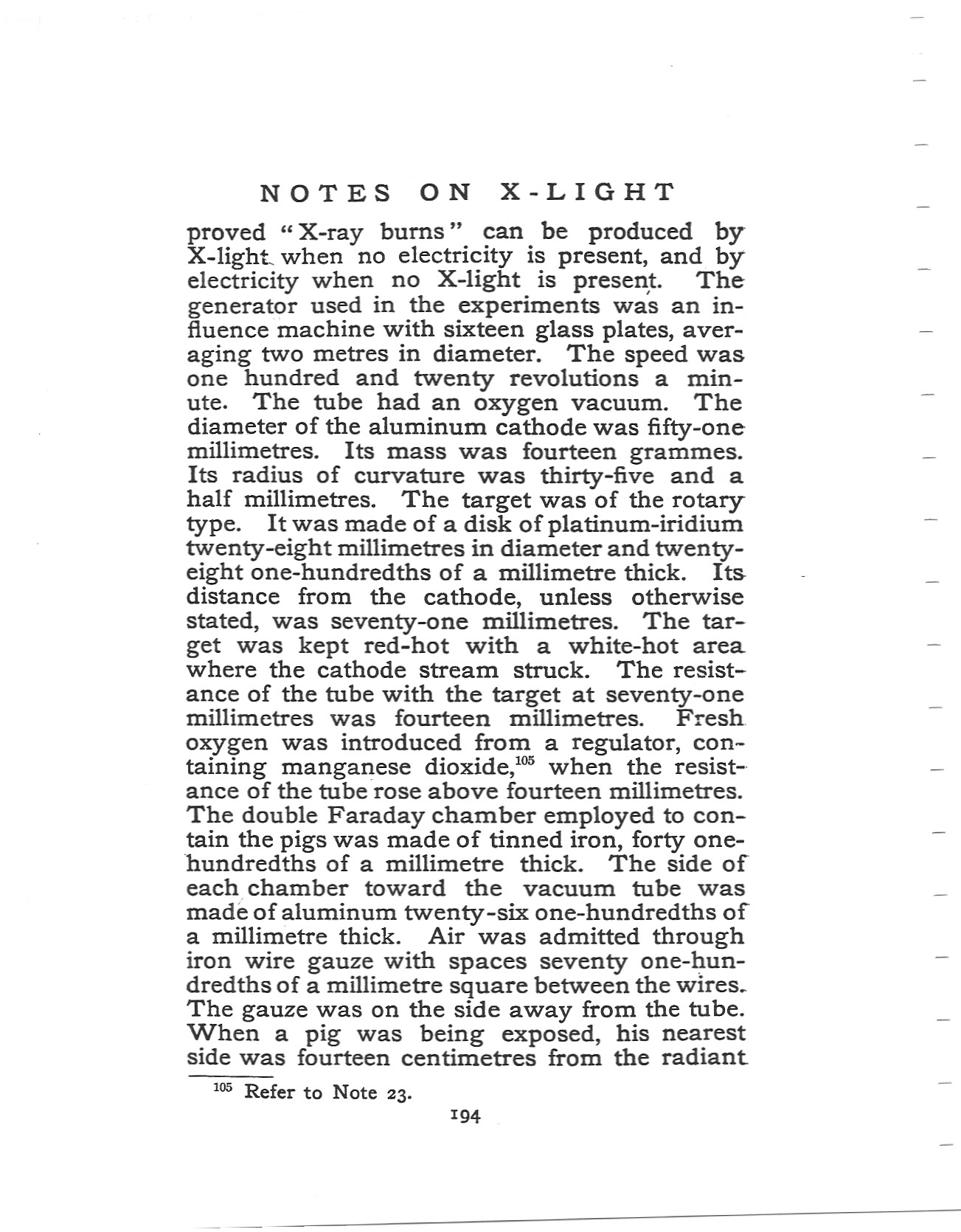 NOTES ON X-LIGHT

proved "X-ray burns" can be produced by X-light when no electricity is present, and by electricity when no X-light is present. The generator used in the experiments was an influence machine with sixteen glass plates, averaging two metres in diameter. The speed was one hundred and twenty revolutions a minute. The tube had an oxygen vacuum. The diameter of the aluminum cathode was fifty-one millimetres. Its mass was fourteen grammes. Its radius of curvature was thirty-five and a half millimetres. The target was of the rotary type. It was made of a disk of platinum-iridium twenty-eight millimetres in diameter and twenty-eight one-hundredths of a millimetre thick. Its distance from the cathode, unless otherwise stated, was seventy-one millimetres. The target was kept red-hot with a white-hot area where the cathode stream struck. The resistance of the tube with the target at seventy-one millimetres was fourteen millimetres. Fresh oxygen was introduced from a regulator, containing manganese dioxide,$^{105}$ when the resistance of the tube rose above fourteen millimetres. The double Faraday chamber employed to contain the pigs was made of tinned iron, forty one-hundredths of a millimetre thick. The side of each chamber toward the vacuum tube was made of aluminum twenty-six one-hundredths of a millimetre thick. Air was admitted through iron wire gauze with spaces seventy one-hundredths of a millimetre square between the wires. The gauze was on the side away from the tube. When a pig was being exposed, his nearest side was fourteen centimetres from the radiant

$^{105}$ Refer to Note 23.

194